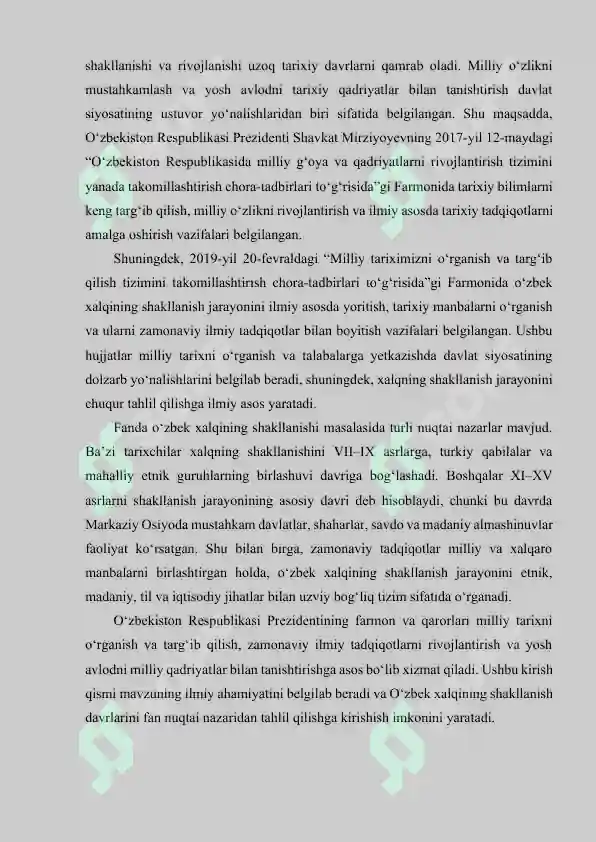 shakllanishi va rivojlanishi uzoq tarixiy davrlarni qamrab oladi. Milliy o‘zlikni mustahkamlash va yosh avlodni tarixiy qadriyatlar bilan tanishtirish davlat siyosatining ustuvor yo‘nalishlaridan biri sifatida belgilangan. Shu maqsadda, O‘zbekiston Respublikasi Prezidenti Shavkat Mirziyoyevning 2017-yil 12-maydagi “O‘zbekiston Respublikasida milliy g‘oya va qadriyatlarni rivojlantirish tizimini yanada takomillashtirish chora-tadbirlari to‘g‘risida”gi Farmonida tarixiy bilimlarni keng targ‘ib qilish, milliy o‘zlikni rivojlantirish va ilmiy asosda tarixiy tadqiqotlarni amalga oshirish vazifalari belgilangan.

Shuningdek, 2019-yil 20-fevraldagi “Milliy tariximizni o‘rganish va targ‘ib qilish tizimini takomillashtirish chora-tadbirlari to‘g‘risida”gi Farmonida o‘zbek xalqining shakllanish jarayonini ilmiy asosda yoritish, tarixiy manbalarni o‘rganish va ularni zamonaviy ilmiy tadqiqotlar bilan boyitish vazifalari belgilangan. Ushbu hujjatlar milliy tarixni o‘rganish va talabalarga yetkazishda davlat siyosatining dolzarb yo‘nalishlarini belgilab beradi, shuningdek, xalqning shakllanish jarayonini chuqur tahlil qilishga ilmiy asos yaratadi.

Fanda o‘zbek xalqining shakllanishi masalasida turli nuqtai nazarlar mavjud. Ba’zi tarixchilar xalqning shakllanishini VII–IX asrlarga, turkiy qabilalar va mahalliy etnik guruhlarning birlashuvi davriga bog‘lashadi. Boshqalar XI–XV asrlarni shakllanish jarayonining asosiy davri deb hisoblaydi, chunki bu davrda Markaziy Osiyoda mustahkam davlatlar, shaharlar, savdo va madaniy almashinuvlar faoliyat ko‘rsatgan. Shu bilan birga, zamonaviy tadqiqotlar milliy va xalqaro manbalarni birlashtirgan holda, o‘zbek xalqining shakllanish jarayonini etnik, madaniy, til va iqtisodiy jihatlar bilan uzviy bog‘liq tizim sifatida o‘rganadi.

O‘zbekiston Respublikasi Prezidentining farmon va qarorlari milliy tarixni o‘rganish va targ‘ib qilish, zamonaviy ilmiy tadqiqotlarni rivojlantirish va yosh avlodni milliy qadriyatlar bilan tanishtirishga asos bo‘lib xizmat qiladi. Ushbu kirish qismi mavzuning ilmiy ahamiyatini belgilab beradi va O‘zbek xalqining shakllanish davrlarini fan nuqtai nazaridan tahlil qilishga kirishish imkonini yaratadi.